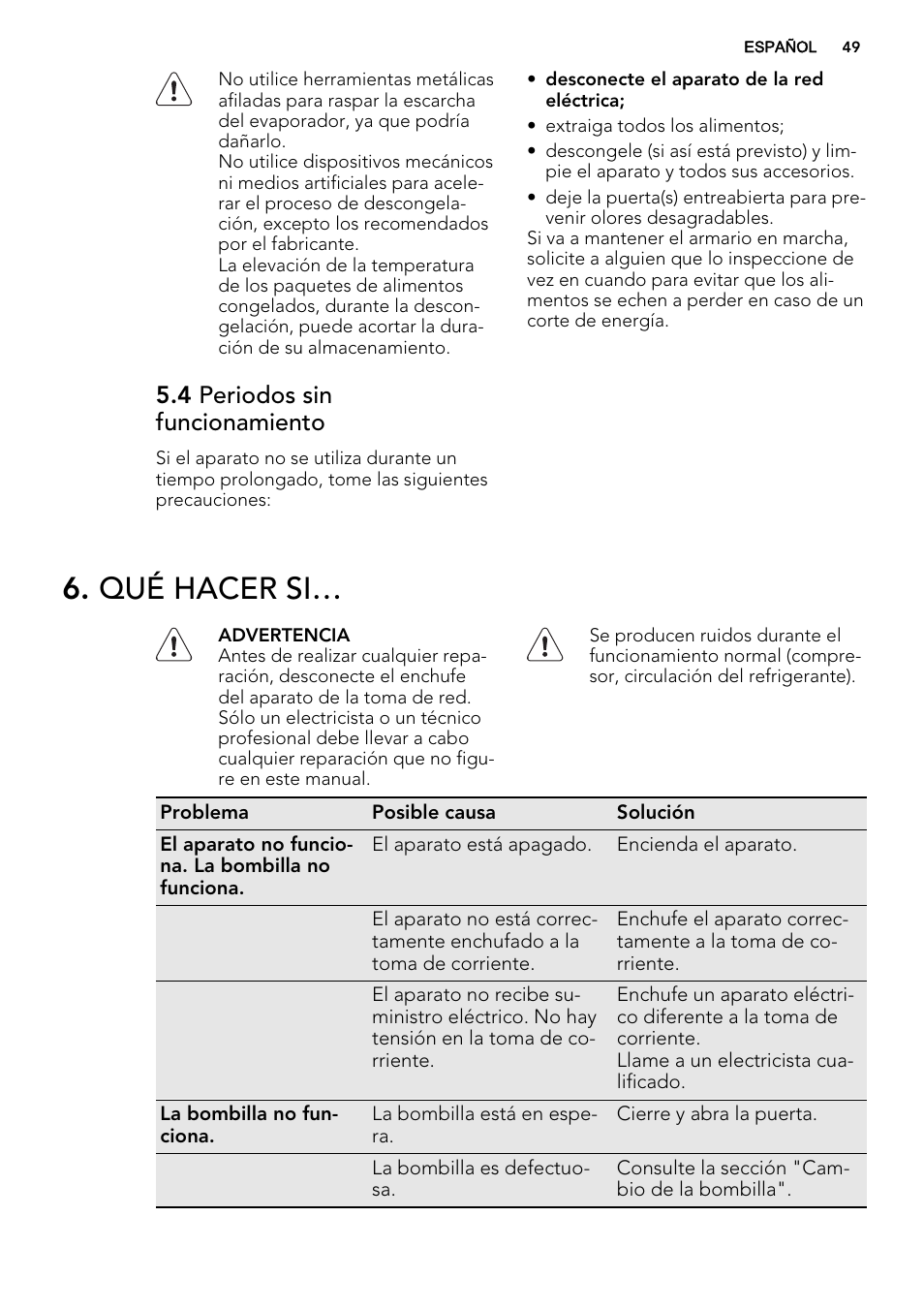 ESPAÑOL 49

No utilice herramientas metálicas afiladas para raspar la escarcha del evaporador, ya que podría dañarlo.
No utilice dispositivos mecánicos ni medios artificiales para acelerar el proceso de descongelación, excepto los recomendados por el fabricante.
La elevación de la temperatura de los paquetes de alimentos congelados, durante la descongelación, puede acortar la duración de su almacenamiento.

5.4 Periodos sin funcionamiento

Si el aparato no se utiliza durante un tiempo prolongado, tome las siguientes precauciones:

• desconecte el aparato de la red eléctrica;
• extraiga todos los alimentos;
• descongele (si así está previsto) y limpie el aparato y todos sus accesorios.
• deje la puerta(s) entreabierta para prevenir olores desagradables.
Si va a mantener el armario en marcha, solicite a alguien que lo inspeccione de vez en cuando para evitar que los alimentos se echen a perder en caso de un corte de energía.

6. QUÉ HACER SI…

ADVERTENCIA
Antes de realizar cualquier reparación, desconecte el enchufe del aparato de la toma de red.
Sólo un electricista o un técnico profesional debe llevar a cabo cualquier reparación que no figure en este manual.

Se producen ruidos durante el funcionamiento normal (compresor, circulación del refrigerante).

| Problema | Posible causa | Solución |
|---|---|---|
| El aparato no funciona. La bombilla no funciona. | El aparato está apagado. | Encienda el aparato. |
| | El aparato no está correctamente enchufado a la toma de corriente. | Enchufe el aparato correctamente a la toma de corriente. |
| | El aparato no recibe suministro eléctrico. No hay tensión en la toma de corriente. | Enchufe un aparato eléctrico diferente a la toma de corriente. Llame a un electricista cualificado. |
| La bombilla no funciona. | La bombilla está en espera. | Cierre y abra la puerta. |
| | La bombilla es defectuosa. | Consulte la sección "Cambio de la bombilla". |